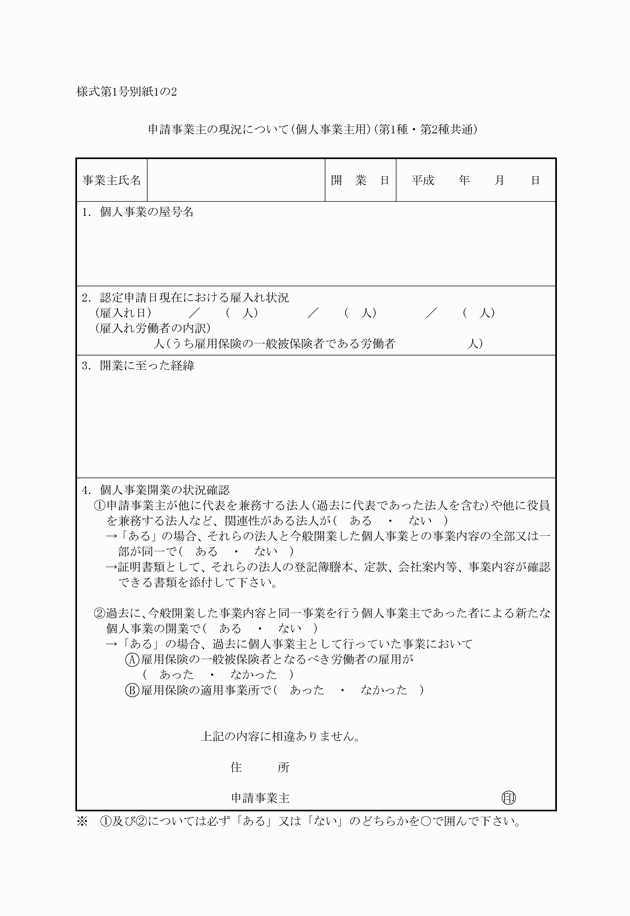 様式第1号別紙1の2

申請事業主の現況について（個人事業主用）（第1種・第2種共通）

| 事業主氏名 | | 開　業　日 | 平成　　年　　月　　日 |
|---|---|---|---|

1. 個人事業の屋号名

2. 認定申請日現在における雇入れ状況
（雇入れ日）　　／　　（　人）　　／　　（　人）　　／　　（　人）
（雇入れ労働者の内訳）
人（うち雇用保険の一般被保険者である労働者　　　人）

3. 開業に至った経緯

4. 個人事業開業の状況確認
①申請事業主が他に代表を兼務する法人（過去に代表であった法人を含む）や他に役員を兼務する法人など、関連性がある法人が（　ある　・　ない　）
→「ある」の場合、それらの法人と今般開業した個人事業との事業内容の全部又は一部が同一で（　ある　・　ない　）
→証明書類として、それらの法人の登記簿謄本、定款、会社案内等、事業内容が確認できる書類を添付して下さい。

②過去に、今般開業した事業内容と同一事業を行う個人事業主であった者による新たな個人事業の開業で（　ある　・　ない　）
→「ある」の場合、過去に個人事業主として行っていた事業において
Ⓐ雇用保険の一般被保険者となるべき労働者の雇用が
（　あった　・　なかった　）
Ⓑ雇用保険の適用事業所で（　あった　・　なかった　）

上記の内容に相違ありません。

住　　所

申請事業主　　　　　　　　　　　　㊞

※　①及び②については必ず「ある」又は「ない」のどちらかを○で囲んで下さい。